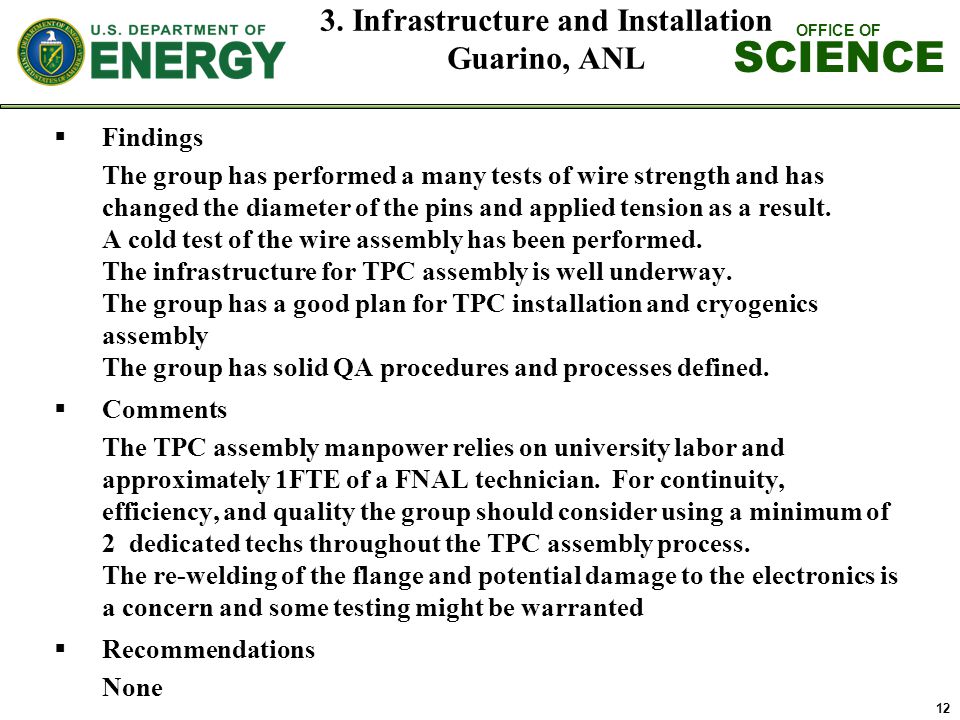 U.S. DEPARTMENT OF ENERGY

3. Infrastructure and Installation
Guarino, ANL

OFFICE OF SCIENCE

▪ Findings

The group has performed a many tests of wire strength and has changed the diameter of the pins and applied tension as a result.
A cold test of the wire assembly has been performed.
The infrastructure for TPC assembly is well underway.
The group has a good plan for TPC installation and cryogenics assembly
The group has solid QA procedures and processes defined.

▪ Comments

The TPC assembly manpower relies on university labor and approximately 1FTE of a FNAL technician. For continuity, efficiency, and quality the group should consider using a minimum of 2 dedicated techs throughout the TPC assembly process.
The re-welding of the flange and potential damage to the electronics is a concern and some testing might be warranted

▪ Recommendations

None

12